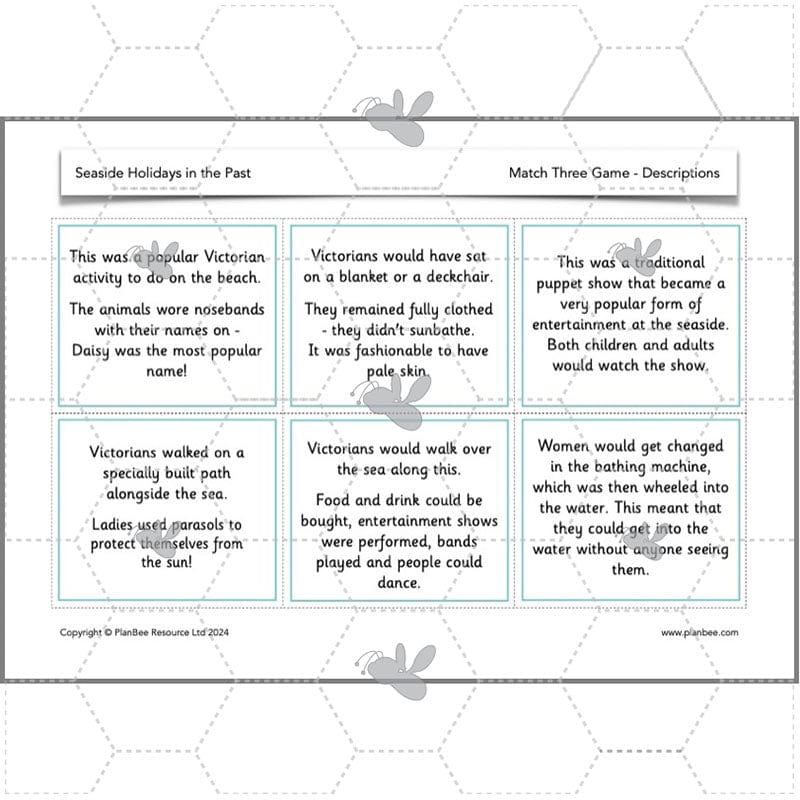 Seaside Holidays in the Past

Match Three Game - Descriptions

This was a popular Victorian activity to do on the beach.

The animals wore nosebands with their names on - Daisy was the most popular name!

Victorians would have sat on a blanket or a deckchair.

They remained fully clothed - they didn't sunbathe. It was fashionable to have pale skin.

This was a traditional puppet show that became a very popular form of entertainment at the seaside. Both children and adults would watch the show.

Victorians walked on a specially built path alongside the sea.

Ladies used parasols to protect themselves from the sun!

Victorians would walk over the sea along this.

Food and drink could be bought, entertainment shows were performed, bands played and people could dance.

Women would get changed in the bathing machine, which was then wheeled into the water. This meant that they could get into the water without anyone seeing them.

Copyright © PlanBee Resource Ltd 2024

www.planbee.com